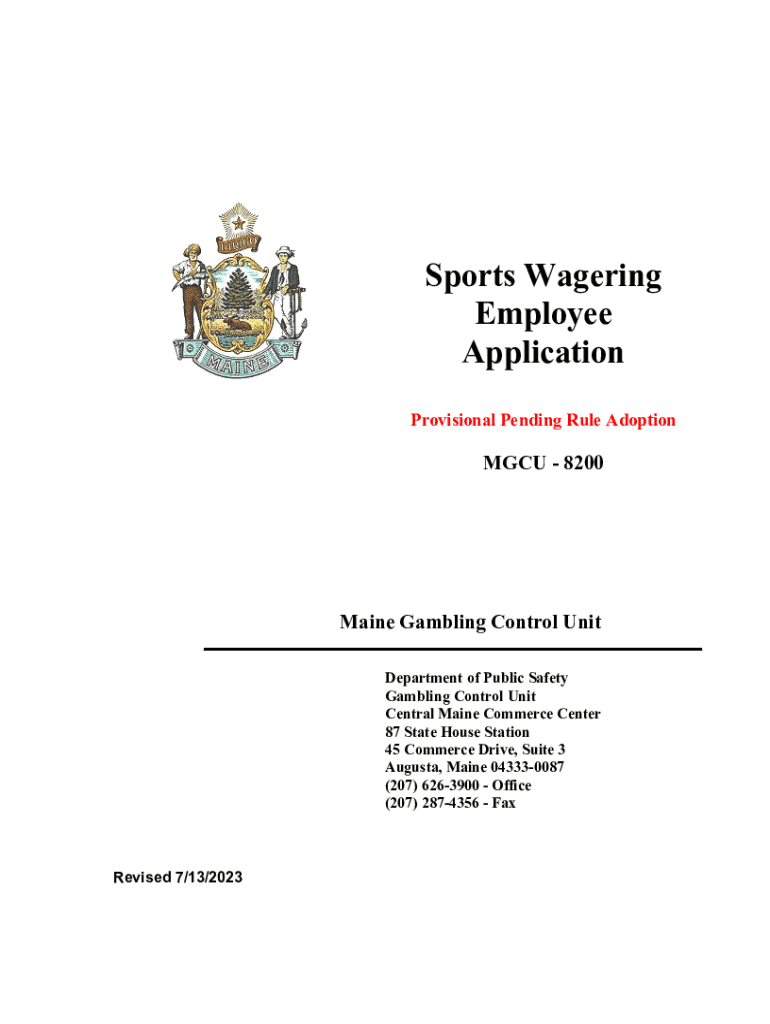 DIRIGO

MAINE

Sports Wagering Employee Application

Provisional Pending Rule Adoption

MGCU - 8200

Maine Gambling Control Unit

Department of Public Safety
Gambling Control Unit
Central Maine Commerce Center
87 State House Station
45 Commerce Drive, Suite 3
Augusta, Maine 04333-0087
(207) 626-3900 - Office
(207) 287-4356 - Fax

Revised 7/13/2023